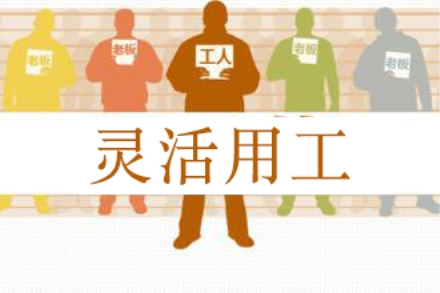 老板
老板
工人
老板
老板

灵活用工